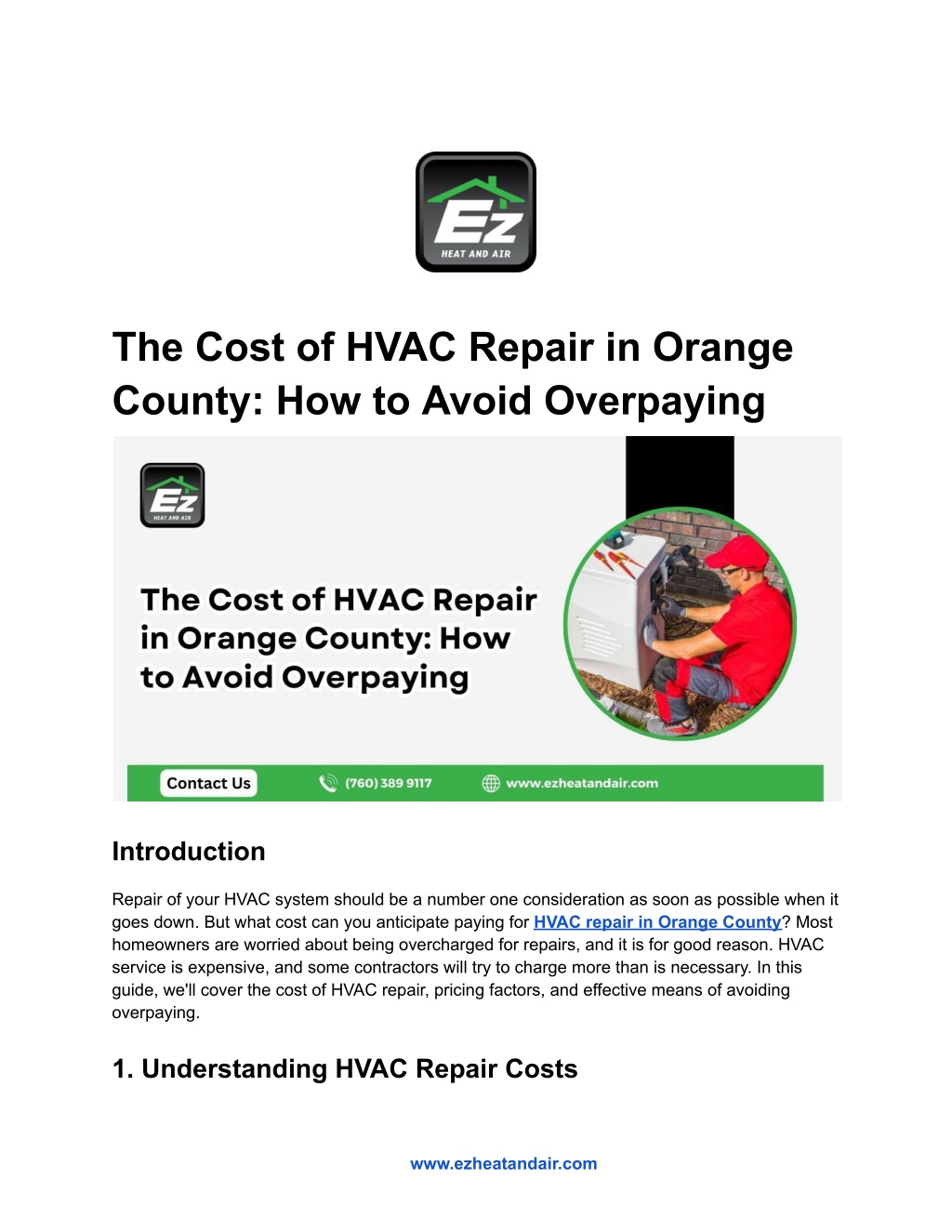 Ez
HEAT AND AIR

The Cost of HVAC Repair in Orange County: How to Avoid Overpaying

Ez
HEAT AND AIR

The Cost of HVAC Repair in Orange County: How to Avoid Overpaying

Contact Us (760) 389 9117 www.ezheatandair.com

Introduction

Repair of your HVAC system should be a number one consideration as soon as possible when it goes down. But what cost can you anticipate paying for HVAC repair in Orange County? Most homeowners are worried about being overcharged for repairs, and it is for good reason. HVAC service is expensive, and some contractors will try to charge more than is necessary. In this guide, we'll cover the cost of HVAC repair, pricing factors, and effective means of avoiding overpaying.

1. Understanding HVAC Repair Costs

www.ezheatandair.com